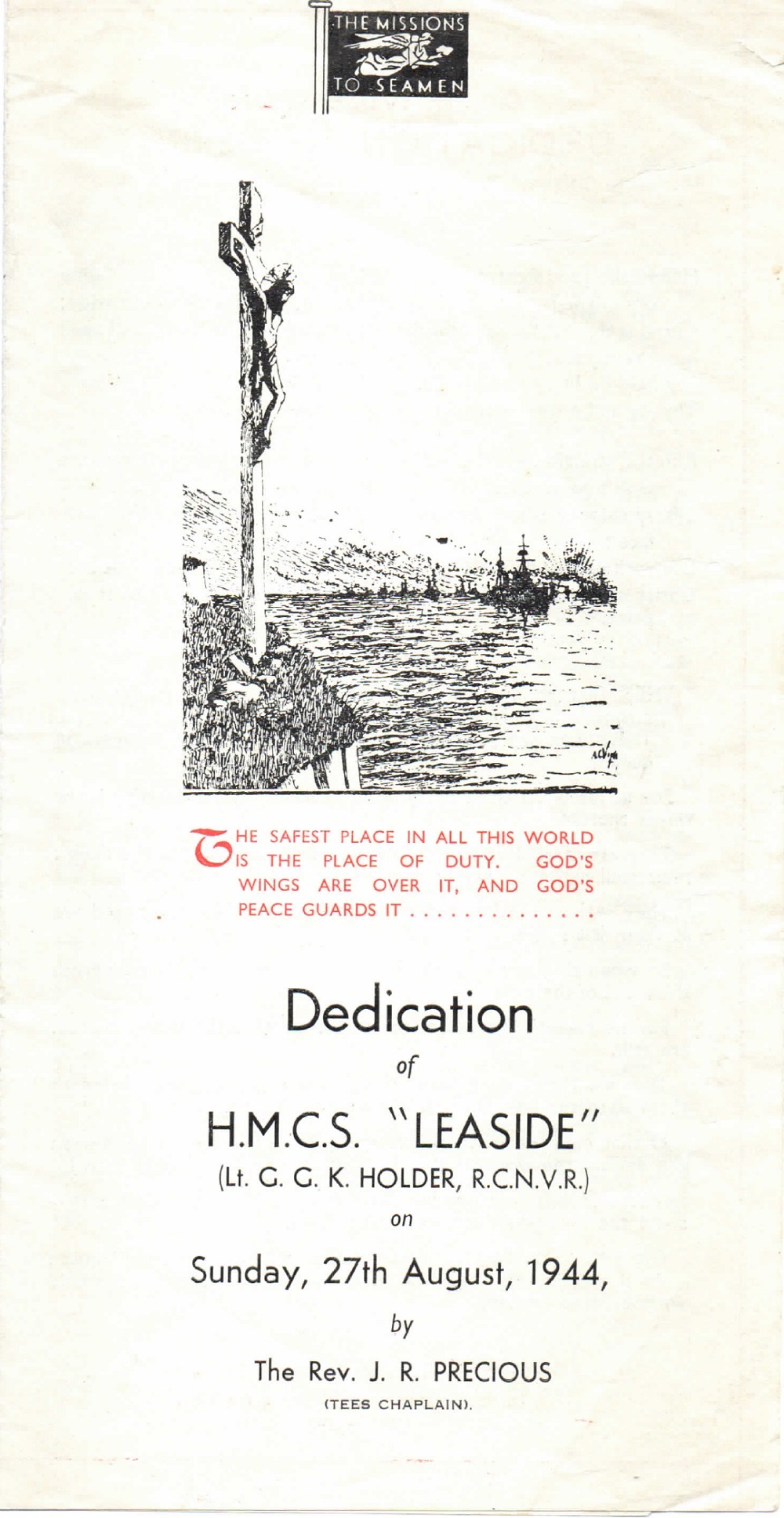 THE MISSIONS
TO SEAMEN

THE SAFEST PLACE IN ALL THIS WORLD IS THE PLACE OF DUTY. GOD'S WINGS ARE OVER IT, AND GOD'S PEACE GUARDS IT . . . . . . . . . . . . . .

Dedication

of

H.M.C.S. "LEASIDE"

(Lt. G. G. K. HOLDER, R.C.N.V.R.)

on

Sunday, 27th August, 1944,

by

The Rev. J. R. PRECIOUS

(TEES CHAPLAIN).